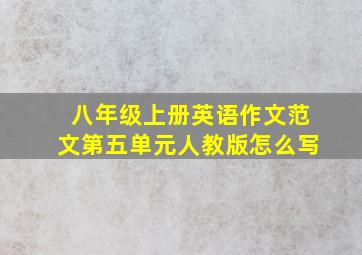 八年级上册英语作文范文第五单元人教版怎么写